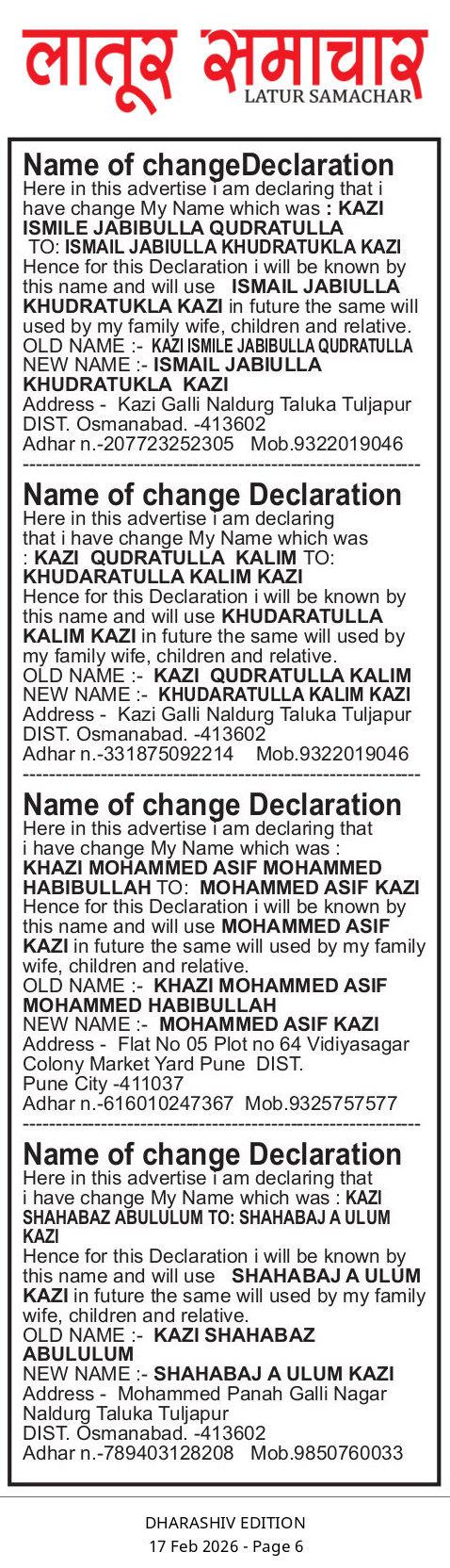 लातूर समाचार
LATUR SAMACHAR

Name of changeDeclaration
Here in this advertise i am declaring that i have change My Name which was : KAZI ISMILE JABIBULLA QUDRATULLA TO: ISMAIL JABIULLA KHUDRATUKLA KAZI
Hence for this Declaration i will be known by this name and will use ISMAIL JABIULLA KHUDRATUKLA KAZI in future the same will used by my family wife, children and relative.
OLD NAME :- KAZI ISMILE JABIBULLA QUDRATULLA
NEW NAME :- ISMAIL JABIULLA KHUDRATUKLA KAZI
Address - Kazi Galli Naldurg Taluka Tuljapur DIST. Osmanabad. -413602
Adhar n.-207723252305 Mob.9322019046
------------------------------------------------------------

Name of change Declaration
Here in this advertise i am declaring that i have change My Name which was : KAZI QUDRATULLA KALIM TO: KHUDARATULLA KALIM KAZI
Hence for this Declaration i will be known by this name and will use KHUDARATULLA KALIM KAZI in future the same will used by my family wife, children and relative.
OLD NAME :- KAZI QUDRATULLA KALIM
NEW NAME :- KHUDARATULLA KALIM KAZI
Address - Kazi Galli Naldurg Taluka Tuljapur DIST. Osmanabad. -413602
Adhar n.-331875092214 Mob.9322019046
------------------------------------------------------------

Name of change Declaration
Here in this advertise i am declaring that i have change My Name which was : KHAZI MOHAMMED ASIF MOHAMMED HABIBULLAH TO: MOHAMMED ASIF KAZI
Hence for this Declaration i will be known by this name and will use MOHAMMED ASIF KAZI in future the same will used by my family wife, children and relative.
OLD NAME :- KHAZI MOHAMMED ASIF MOHAMMED HABIBULLAH
NEW NAME :- MOHAMMED ASIF KAZI
Address - Flat No 05 Plot no 64 Vidiyasagar Colony Market Yard Pune DIST. Pune City -411037
Adhar n.-616010247367 Mob.9325757577
------------------------------------------------------------

Name of change Declaration
Here in this advertise i am declaring that i have change My Name which was : KAZI SHAHABAZ ABULULUM TO: SHAHABAJ A ULUM KAZI
Hence for this Declaration i will be known by this name and will use SHAHABAJ A ULUM KAZI in future the same will used by my family wife, children and relative.
OLD NAME :- KAZI SHAHABAZ ABULULUM
NEW NAME :- SHAHABAJ A ULUM KAZI
Address - Mohammed Panah Galli Nagar Naldurg Taluka Tuljapur DIST. Osmanabad. -413602
Adhar n.-789403128208 Mob.9850760033

DHARASHIV EDITION
17 Feb 2026 - Page 6